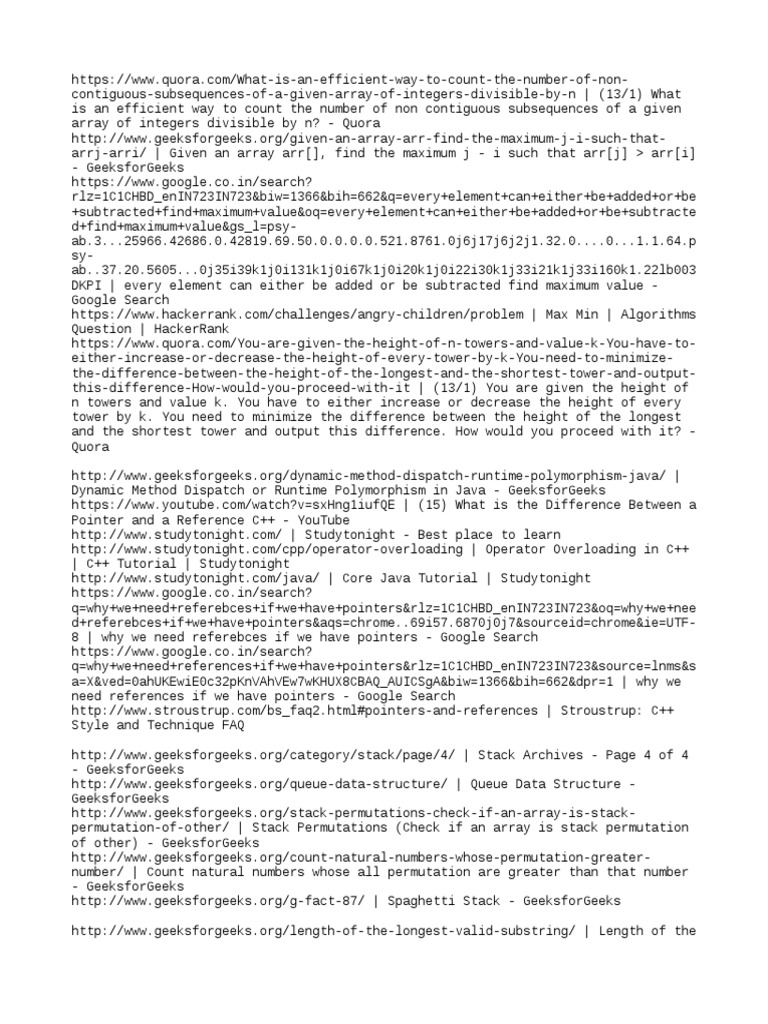 https://www.quora.com/What-is-an-efficient-way-to-count-the-number-of-non-contiguous-subsequences-of-a-given-array-of-integers-divisible-by-n | (13/1) What is an efficient way to count the number of non contiguous subsequences of a given array of integers divisible by n? - Quora
http://www.geeksforgeeks.org/given-an-array-arr-find-the-maximum-j-i-such-that-arrj-arri/ | Given an array arr[], find the maximum j - i such that arr[j] > arr[i] - GeeksforGeeks
https://www.google.co.in/search?rlz=1C1CHBD_enIN723IN723&biw=1366&bih=662&q=every+element+can+either+be+added+or+be+subtracted+find+maximum+value&oq=every+element+can+either+be+added+or+be+subtracted+find+maximum+value&gs_l=psy-ab.3...25966.42686.0.42819.69.50.0.0.0.0.521.8761.0j6j17j6j2j1.32.0....0...1.1.64.psy-ab..37.20.5605...0j35i39k1j0i131k1j0i67k1j0i20k1j0i22i30k1j33i21k1j33i160k1.22lb003DKPI | every element can either be added or be subtracted find maximum value - Google Search
https://www.hackerrank.com/challenges/angry-children/problem | Max Min | Algorithms Question | HackerRank
https://www.quora.com/You-are-given-the-height-of-n-towers-and-value-k-You-have-to-either-increase-or-decrease-the-height-of-every-tower-by-k-You-need-to-minimize-the-difference-between-the-height-of-the-longest-and-the-shortest-tower-and-output-this-difference-How-would-you-proceed-with-it | (13/1) You are given the height of n towers and value k. You have to either increase or decrease the height of every tower by k. You need to minimize the difference between the height of the longest and the shortest tower and output this difference. How would you proceed with it? - Quora

http://www.geeksforgeeks.org/dynamic-method-dispatch-runtime-polymorphism-java/ | Dynamic Method Dispatch or Runtime Polymorphism in Java - GeeksforGeeks
https://www.youtube.com/watch?v=sxHng1iufQE | (15) What is the Difference Between a Pointer and a Reference C++ - YouTube
http://www.studytonight.com/ | Studytonight - Best place to learn
http://www.studytonight.com/cpp/operator-overloading | Operator Overloading in C++ | C++ Tutorial | Studytonight
http://www.studytonight.com/java/ | Core Java Tutorial | Studytonight
https://www.google.co.in/search?q=why+we+need+referebces+if+we+have+pointers&rlz=1C1CHBD_enIN723IN723&oq=why+we+need+referebces+if+we+have+pointers&aqs=chrome..69i57.6870j0j7&sourceid=chrome&ie=UTF-8 | why we need referebces if we have pointers - Google Search
https://www.google.co.in/search?q=why+we+need+references+if+we+have+pointers&rlz=1C1CHBD_enIN723IN723&source=lnms&sa=X&ved=0ahUKEwiE0c32pKnVAhVEw7wKHUX8CBAQ_AUICSgA&biw=1366&bih=662&dpr=1 | why we need references if we have pointers - Google Search
http://www.stroustrup.com/bs_faq2.html#pointers-and-references | Stroustrup: C++ Style and Technique FAQ

http://www.geeksforgeeks.org/category/stack/page/4/ | Stack Archives - Page 4 of 4 - GeeksforGeeks
http://www.geeksforgeeks.org/queue-data-structure/ | Queue Data Structure - GeeksforGeeks
http://www.geeksforgeeks.org/stack-permutations-check-if-an-array-is-stack-permutation-of-other/ | Stack Permutations (Check if an array is stack permutation of other) - GeeksforGeeks
http://www.geeksforgeeks.org/count-natural-numbers-whose-permutation-greater-number/ | Count natural numbers whose all permutation are greater than that number - GeeksforGeeks
http://www.geeksforgeeks.org/g-fact-87/ | Spaghetti Stack - GeeksforGeeks

http://www.geeksforgeeks.org/length-of-the-longest-valid-substring/ | Length of the